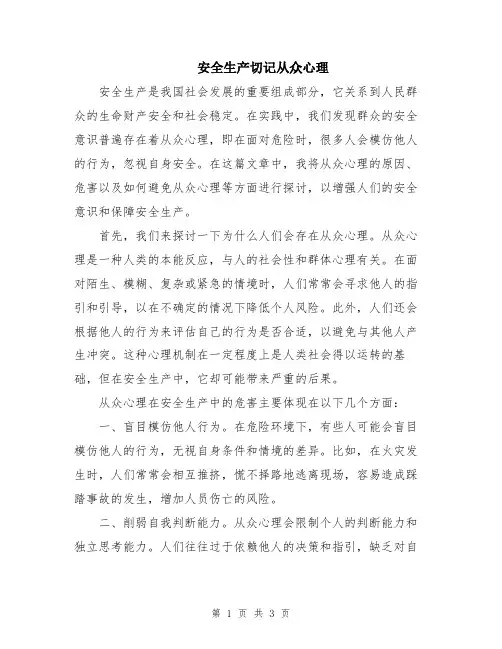 安全生产切记从众心理

安全生产是我国社会发展的重要组成部分，它关系到人民群众的生命财产安全和社会稳定。在实践中，我们发现群众的安全意识普遍存在着从众心理，即在面对危险时，很多人会模仿他人的行为，忽视自身安全。在这篇文章中，我将从众心理的原因、危害以及如何避免从众心理等方面进行探讨，以增强人们的安全意识和保障安全生产。

首先，我们来探讨一下为什么人们会存在从众心理。从众心理是一种人类的本能反应，与人的社会性和群体心理有关。在面对陌生、模糊、复杂或紧急的情境时，人们常常会寻求他人的指引和引导，以在不确定的情况下降低个人风险。此外，人们还会根据他人的行为来评估自己的行为是否合适，以避免与其他人产生冲突。这种心理机制在一定程度上是人类社会得以运转的基础，但在安全生产中，它却可能带来严重的后果。

从众心理在安全生产中的危害主要体现在以下几个方面：

一、盲目模仿他人行为。在危险环境下，有些人可能会盲目模仿他人的行为，无视自身条件和情境的差异。比如，在火灾发生时，人们常常会相互推挤，慌不择路地逃离现场，容易造成踩踏事故的发生，增加人员伤亡的风险。

二、削弱自我判断能力。从众心理会限制个人的判断能力和独立思考能力。人们往往过于依赖他人的决策和指引，缺乏对自

第 1 页 共 3 页